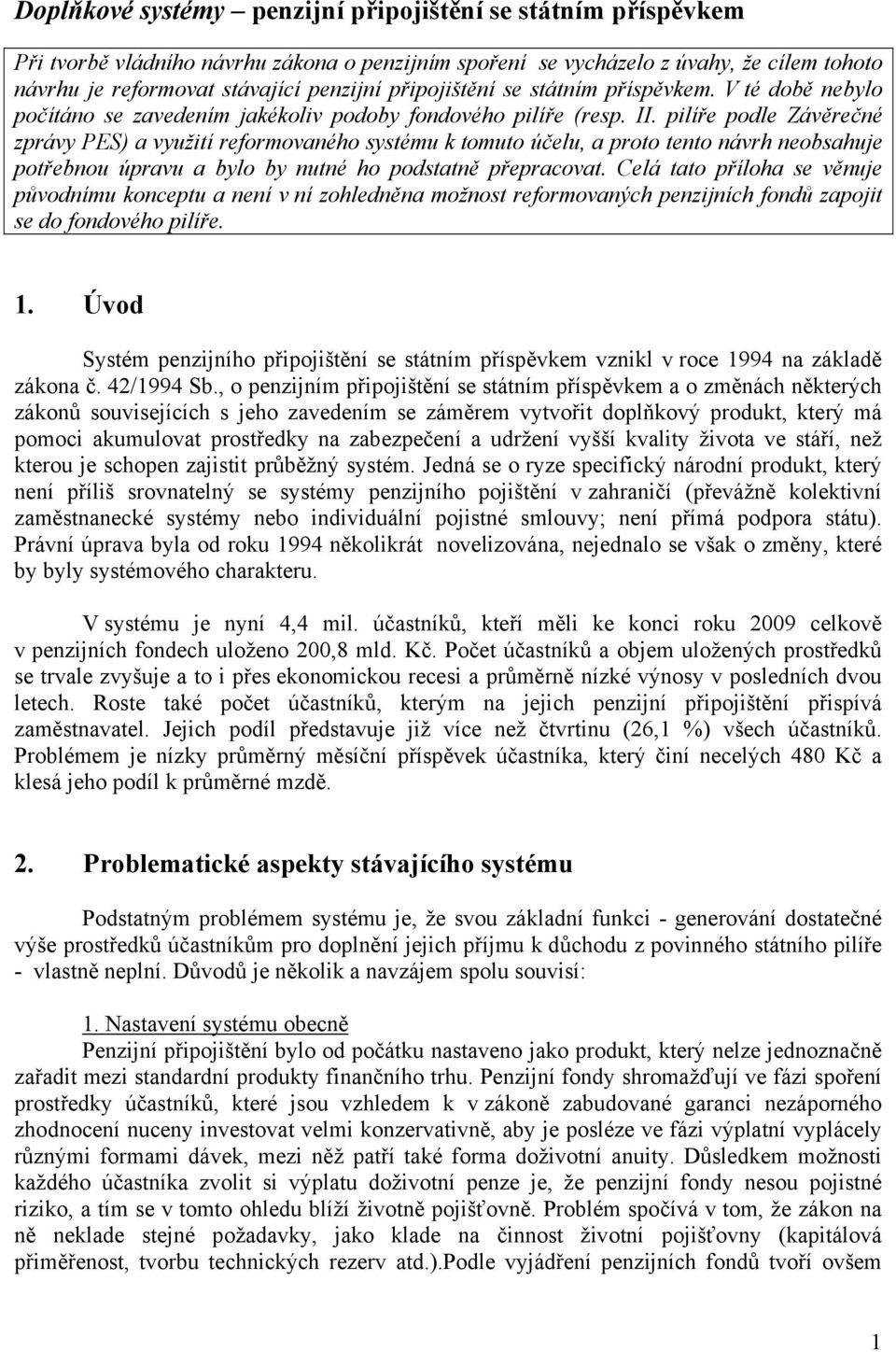 Doplňkové systémy – penzijní připojištění se státním příspěvkem

Při tvorbě vládního návrhu zákona o penzijním spoření se vycházelo z úvahy, že cílem tohoto návrhu je reformovat stávající penzijní připojištění se státním příspěvkem. V té době nebylo počítáno se zavedením jakékoliv podoby fondového pilíře (resp. II. pilíře podle Závěrečné zprávy PES) a využití reformovaného systému k tomuto účelu, a proto tento návrh neobsahuje potřebnou úpravu a bylo by nutné ho podstatně přepracovat. Celá tato příloha se věnuje původnímu konceptu a není v ní zohledněna možnost reformovaných penzijních fondů zapojit se do fondového pilíře.

1. Úvod

Systém penzijního připojištění se státním příspěvkem vznikl v roce 1994 na základě zákona č. 42/1994 Sb., o penzijním připojištění se státním příspěvkem a o změnách některých zákonů souvisejících s jeho zavedením se záměrem vytvořit doplňkový produkt, který má pomoci akumulovat prostředky na zabezpečení a udržení vyšší kvality života ve stáří, než kterou je schopen zajistit průběžný systém. Jedná se o ryze specifický národní produkt, který není příliš srovnatelný se systémy penzijního pojištění v zahraničí (převážně kolektivní zaměstnanecké systémy nebo individuální pojistné smlouvy; není přímá podpora státu). Právní úprava byla od roku 1994 několikrát novelizována, nejednalo se však o změny, které by byly systémového charakteru.

V systému je nyní 4,4 mil. účastníků, kteří měli ke konci roku 2009 celkově v penzijních fondech uloženo 200,8 mld. Kč. Počet účastníků a objem uložených prostředků se trvale zvyšuje a to i přes ekonomickou recesi a průměrně nízké výnosy v posledních dvou letech. Roste také počet účastníků, kterým na jejich penzijní připojištění přispívá zaměstnavatel. Jejich podíl představuje již více než čtvrtinu (26,1 %) všech účastníků. Problémem je nízky průměrný měsíční příspěvek účastníka, který činí necelých 480 Kč a klesá jeho podíl k průměrné mzdě.

2. Problematické aspekty stávajícího systému

Podstatným problémem systému je, že svou základní funkci - generování dostatečné výše prostředků účastníkům pro doplnění jejich příjmu k důchodu z povinného státního pilíře - vlastně neplní. Důvodů je několik a navzájem spolu souvisí:

1. Nastavení systému obecně
Penzijní připojištění bylo od počátku nastaveno jako produkt, který nelze jednoznačně zařadit mezi standardní produkty finančního trhu. Penzijní fondy shromažďují ve fázi spoření prostředky účastníků, které jsou vzhledem k v zákoně zabudované garanci nezáporného zhodnocení nuceny investovat velmi konzervativně, aby je posléze ve fázi výplatní vyplácely různými formami dávek, mezi něž patří také forma doživotní anuity. Důsledkem možnosti každého účastníka zvolit si výplatu doživotní penze je, že penzijní fondy nesou pojistné riziko, a tím se v tomto ohledu blíží životně pojišťovně. Problém spočívá v tom, že zákon na ně neklade stejné požadavky, jako klade na činnost životní pojišťovny (kapitálová přiměřenost, tvorbu technických rezerv atd.).Podle vyjádření penzijních fondů tvoří ovšem

1